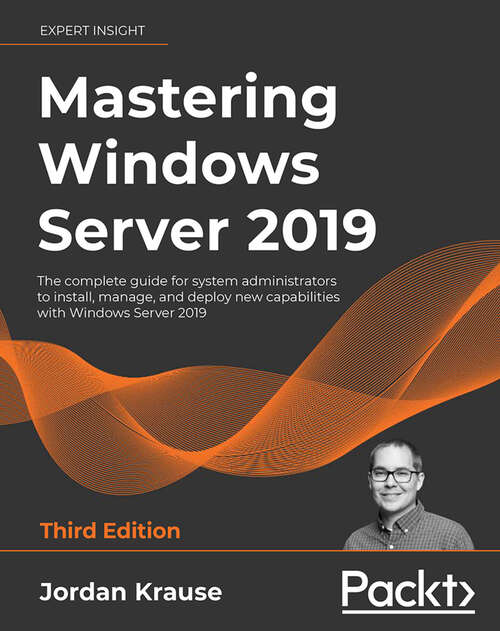 EXPERT INSIGHT

Mastering Windows Server 2019

The complete guide for system administrators to install, manage, and deploy new capabilities with Windows Server 2019

Third Edition

Jordan Krause

Packt>